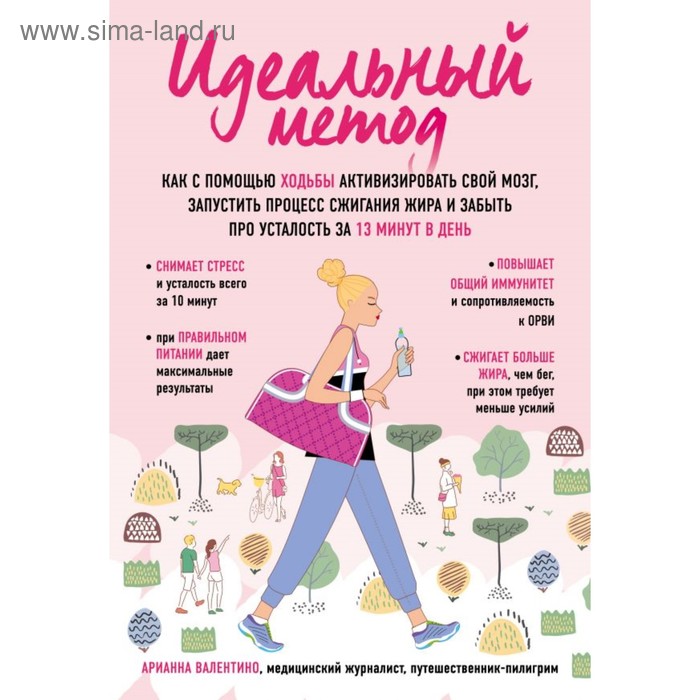 www.sima-land.ru

Идеальный метод

КАК С ПОМОЩЬЮ ХОДЬБЫ АКТИВИЗИРОВАТЬ СВОЙ МОЗГ, ЗАПУСТИТЬ ПРОЦЕСС СЖИГАНИЯ ЖИРА И ЗАБЫТЬ ПРО УСТАЛОСТЬ ЗА 13 МИНУТ В ДЕНЬ

• СНИМАЕТ СТРЕСС и усталость всего за 10 минут

• при ПРАВИЛЬНОМ ПИТАНИИ дает максимальные результаты

• ПОВЫШАЕТ ОБЩИЙ ИММУНИТЕТ и сопротивляемость к ОРВИ

• СЖИГАЕТ БОЛЬШЕ ЖИРА, чем бег, при этом требует меньше усилий

АРИАННА ВАЛЕНТИНО, медицинский журналист, путешественник-пилигрим